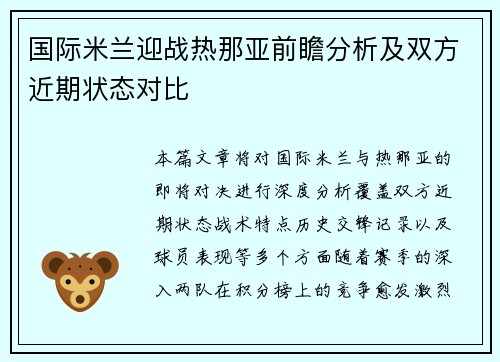 国际米兰迎战热那亚前瞻分析及双方近期状态对比

本篇文章将对国际米兰与热那亚的即将对决进行深度分析覆盖双方近期状态战术特点历史交锋记录以及球员表现等多个方面随着赛季的深入两队在积分榜上的竞争愈发激烈